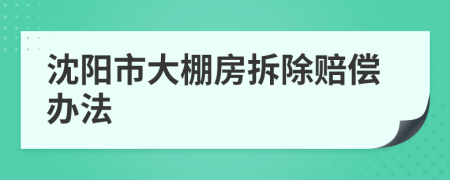 沈阳市大棚房拆除赔偿办法